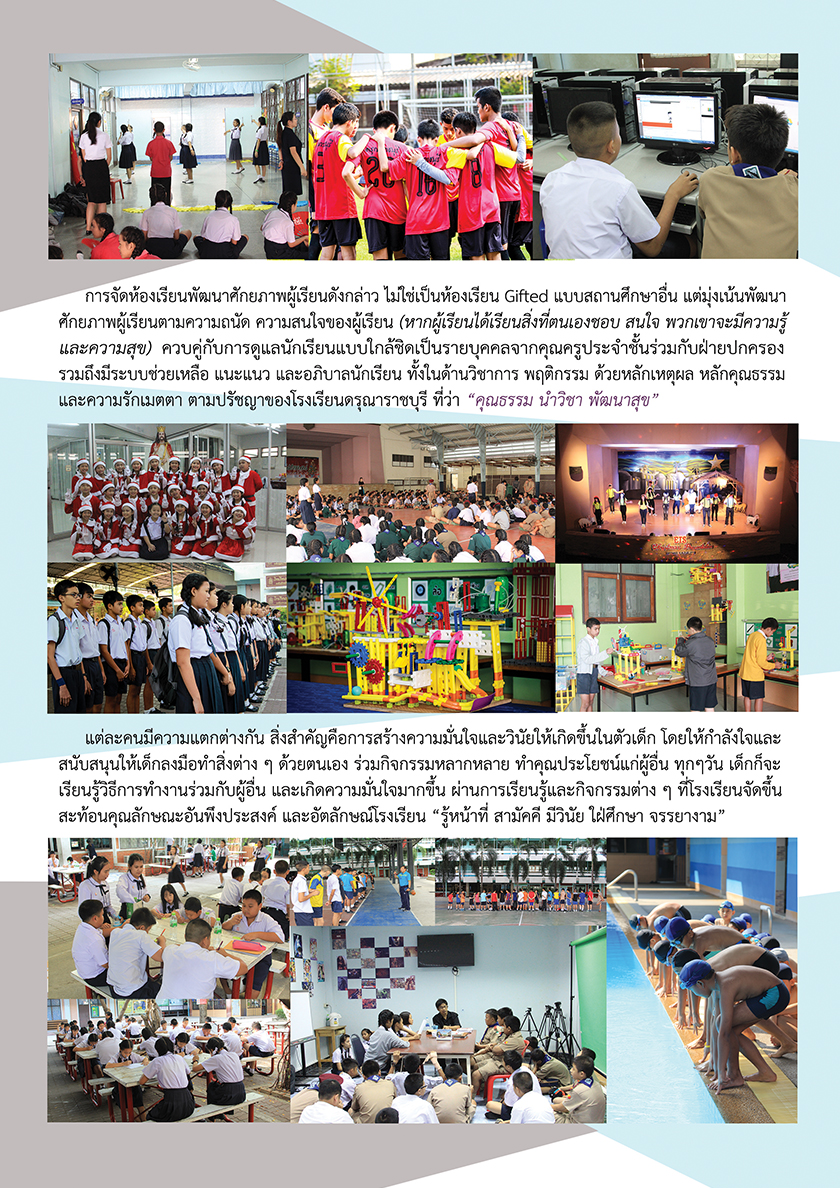 การจัดห้องเรียนพัฒนาศักยภาพผู้เรียนดังกล่าว ไม่ใช่เป็นห้องเรียน Gifted แบบสถานศึกษาอื่น แต่มุ่งเน้นพัฒนาศักยภาพผู้เรียนตามความถนัด ความสนใจของผู้เรียน (หากผู้เรียนได้เรียนสิ่งที่ตนเองชอบ สนใจ พวกเขาจะมีความรู้และความสุข) ควบคู่กับการดูแลนักเรียนแบบใกล้ชิดเป็นรายบุคคลจากคุณครูประจำชั้นร่วมกับฝ่ายปกครอง รวมถึงมีระบบช่วยเหลือ แนะแนว และอภิบาลนักเรียน ทั้งในด้านวิชาการ พฤติกรรม ด้วยหลักเหตุผล หลักคุณธรรม และความรักเมตตา ตามปรัชญาของโรงเรียนดรุณาราชบุรี ที่ว่า "คุณธรรม นำวิชา พัฒนาสุข"

แต่ละคนมีความแตกต่างกัน สิ่งสำคัญคือการสร้างความมั่นใจและวินัยให้เกิดขึ้นในตัวเด็ก โดยให้กำลังใจและสนับสนุนให้เด็กลงมือทำสิ่งต่าง ๆ ด้วยตนเอง ร่วมกิจกรรมหลากหลาย ทำคุณประโยชน์แก่ผู้อื่น ทุกๆวัน เด็กก็จะเรียนรู้วิธีการทำงานร่วมกับผู้อื่น และเกิดความมั่นใจมากขึ้น ผ่านการเรียนรู้และกิจกรรมต่าง ๆ ที่โรงเรียนจัดขึ้น สะท้อนคุณลักษณะอันพึงประสงค์ และอัตลักษณ์โรงเรียน "รู้หน้าที่ สามัคคี มีวินัย ใฝ่ศึกษา จรรยางาม"